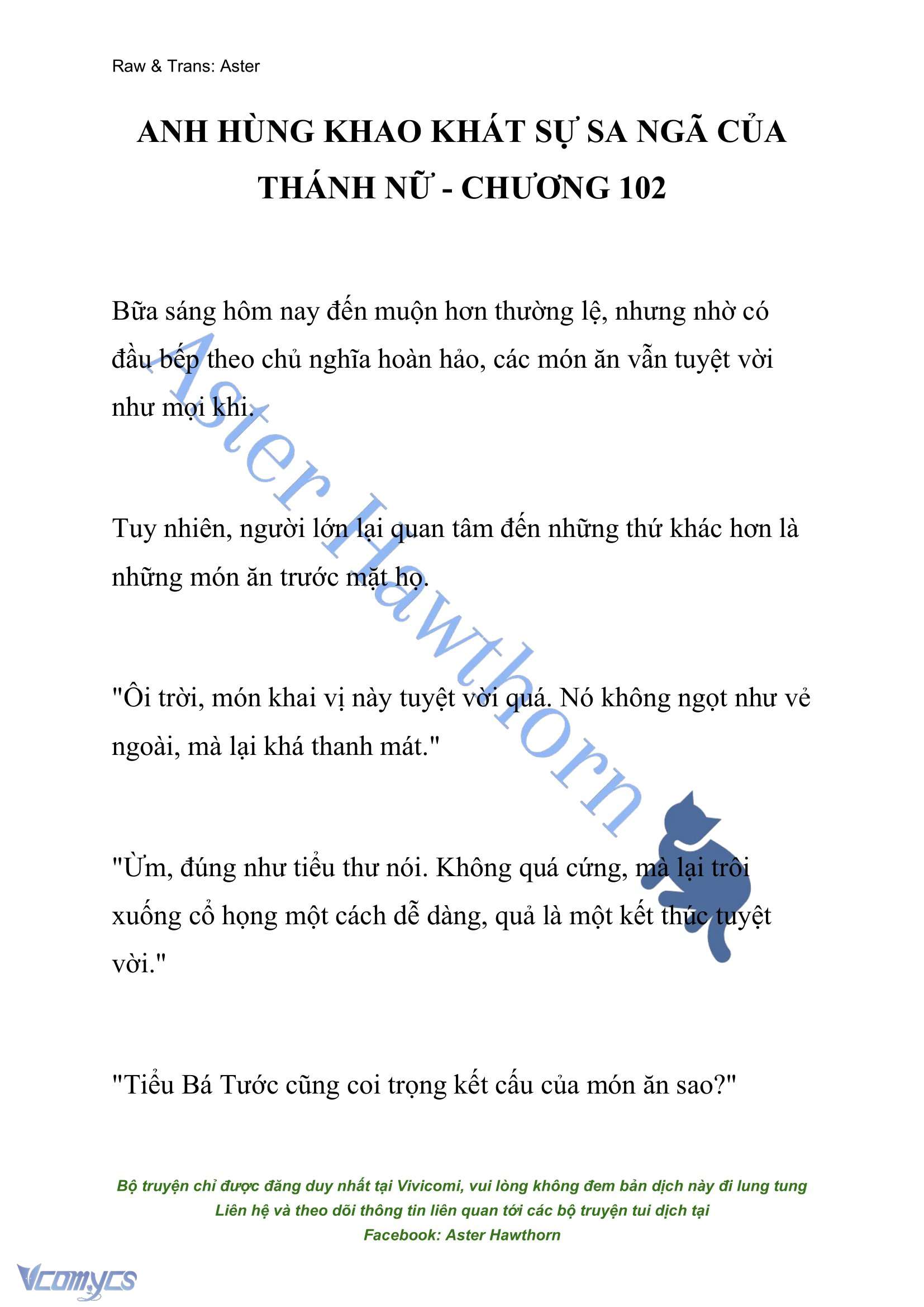 Raw & Trans: Aster

ANH HÙNG KHAO KHÁT SỰ SA NGÃ CỦA THÁNH NỮ - CHƯƠNG 102

Bữa sáng hôm nay đến muộn hơn thường lệ, nhưng nhờ có đầu bếp theo chủ nghĩa hoàn hảo, các món ăn vẫn tuyệt vời như mọi khi.

Tuy nhiên, người lớn lại quan tâm đến những thứ khác hơn là những món ăn trước mặt họ.

"Ôi trời, món khai vị này tuyệt vời quá. Nó không ngọt như vẻ ngoài, mà lại khá thanh mát."

"Ừm, đúng như tiểu thư nói. Không quá cứng, mà lại trôi xuống cổ họng một cách dễ dàng, quả là một kết thúc tuyệt vời."

"Tiểu Bá Tước cũng coi trọng kết cấu của món ăn sao?"

Aster Hawthorn

Bộ truyện chỉ được đăng duy nhất tại Vivicomi, vui lòng không đem bản dịch này đi lung tung
Liên hệ và theo dõi thông tin liên quan tới các bộ truyện tui dịch tại
Facebook: Aster Hawthorn

Vcomycs